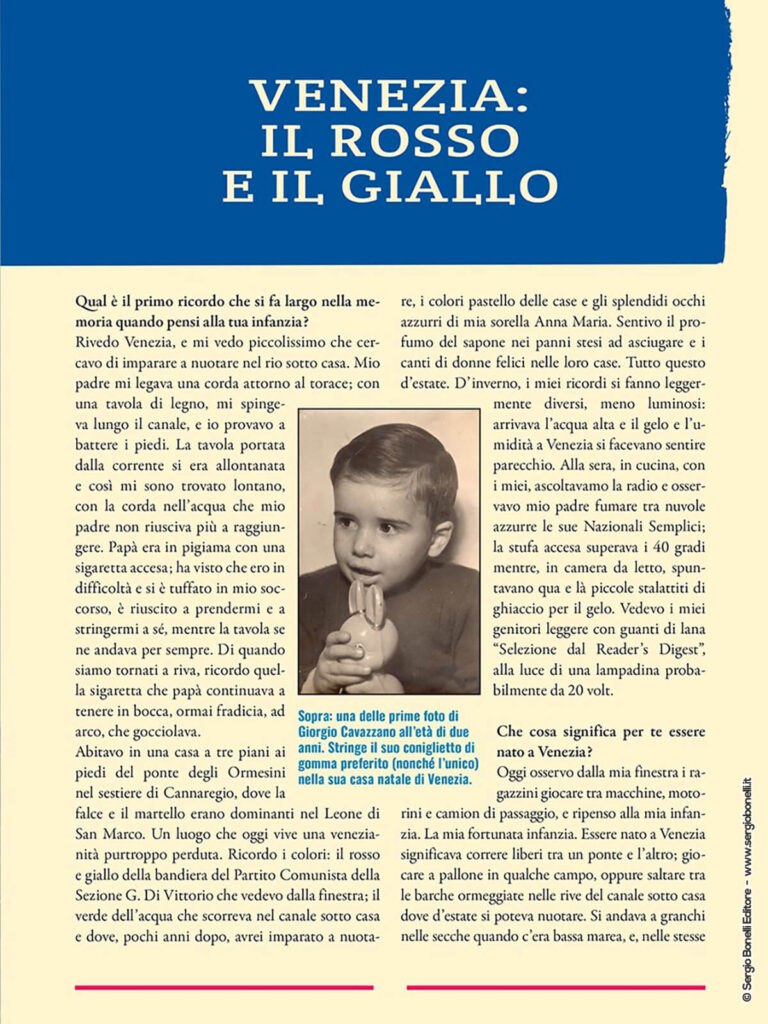 VENEZIA:
IL ROSSO
E IL GIALLO

Qual è il primo ricordo che si fa largo nella memoria quando pensi alla tua infanzia?
Rivedo Venezia, e mi vedo piccolissimo che cercavo di imparare a nuotare nel rio sotto casa. Mio padre mi legava una corda attorno al torace; con una tavola di legno, mi spingeva lungo il canale, e io provavo a battere i piedi. La tavola portata dalla corrente si era allontanata e così mi sono trovato lontano, con la corda nell'acqua che mio padre non riusciva più a raggiungere. Papà era in pigiama con una sigaretta accesa; ha visto che ero in difficoltà e si è tuffato in mio soccorso, è riuscito a prendermi e a stringermi a sé, mentre la tavola se ne andava per sempre. Di quando siamo tornati a riva, ricordo quella sigaretta che papà continuava a tenere in bocca, ormai fradicia, ad arco, che gocciolava.
Abitavo in una casa a tre piani ai piedi del ponte degli Ormesini nel sestiere di Cannaregio, dove la falce e il martello erano dominanti nel Leone di San Marco. Un luogo che oggi vive una venezianità purtroppo perduta. Ricordo i colori: il rosso e giallo della bandiera del Partito Comunista della Sezione G. Di Vittorio che vedevo dalla finestra; il verde dell'acqua che scorreva nel canale sotto casa e dove, pochi anni dopo, avrei imparato a nuotare, i colori pastello delle case e gli splendidi occhi azzurri di mia sorella Anna Maria. Sentivo il profumo del sapone nei panni stesi ad asciugare e i canti di donne felici nelle loro case. Tutto questo d'estate. D'inverno, i miei ricordi si fanno leggermente diversi, meno luminosi: arrivava l'acqua alta e il gelo e l'umidità a Venezia si facevano sentire parecchio. Alla sera, in cucina, con i miei, ascoltavamo la radio e osservavo mio padre fumare tra nuvole azzurre le sue Nazionali Semplici; la stufa accesa superava i 40 gradi mentre, in camera da letto, spuntavano qua e là piccole stalattiti di ghiaccio per il gelo. Vedevo i miei genitori leggere con guanti di lana "Selezione dal Reader's Digest", alla luce di una lampadina probabilmente da 20 volt.

Sopra: una delle prime foto di Giorgio Cavazzano all'età di due anni. Stringe il suo coniglietto di gomma preferito (nonché l'unico) nella sua casa natale di Venezia.

Che cosa significa per te essere nato a Venezia?
Oggi osservo dalla mia finestra i ragazzini giocare tra macchine, motorini e camion di passaggio, e ripenso alla mia infanzia. La mia fortunata infanzia. Essere nato a Venezia significava correre liberi tra un ponte e l'altro; giocare a pallone in qualche campo, oppure saltare tra le barche ormeggiate nelle rive del canale sotto casa dove d'estate si poteva nuotare. Si andava a granchi nelle secche quando c'era bassa marea, e, nelle stesse

© Sergio Bonelli Editore - www.sergiobonelli.it